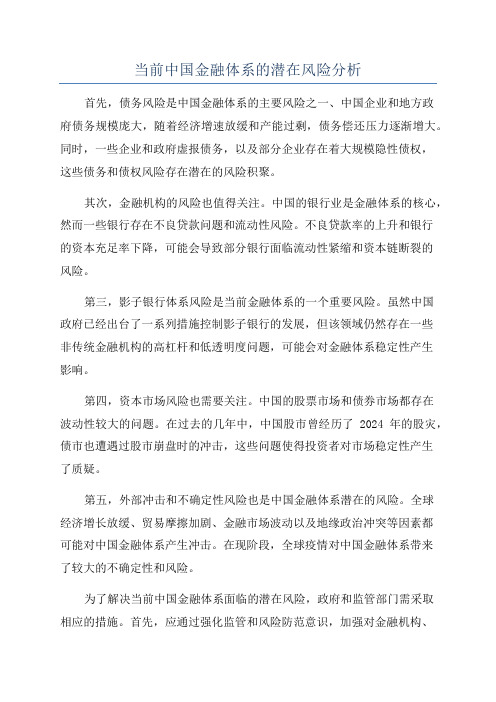 当前中国金融体系的潜在风险分析

首先，债务风险是中国金融体系的主要风险之一、中国企业和地方政府债务规模庞大，随着经济增速放缓和产能过剩，债务偿还压力逐渐增大。同时，一些企业和政府虚报债务，以及部分企业存在着大规模隐性债权，这些债务和债权风险存在潜在的风险积聚。

其次，金融机构的风险也值得关注。中国的银行业是金融体系的核心，然而一些银行存在不良贷款问题和流动性风险。不良贷款率的上升和银行的资本充足率下降，可能会导致部分银行面临流动性紧缩和资本链断裂的风险。

第三，影子银行体系风险是当前金融体系的一个重要风险。虽然中国政府已经出台了一系列措施控制影子银行的发展，但该领域仍然存在一些非传统金融机构的高杠杆和低透明度问题，可能会对金融体系稳定性产生影响。

第四，资本市场风险也需要关注。中国的股票市场和债券市场都存在波动性较大的问题。在过去的几年中，中国股市曾经历了 2024 年的股灾，债市也遭遇过股市崩盘时的冲击，这些问题使得投资者对市场稳定性产生了质疑。

第五，外部冲击和不确定性风险也是中国金融体系潜在的风险。全球经济增长放缓、贸易摩擦加剧、金融市场波动以及地缘政治冲突等因素都可能对中国金融体系产生冲击。在现阶段，全球疫情对中国金融体系带来了较大的不确定性和风险。

为了解决当前中国金融体系面临的潜在风险，政府和监管部门需采取相应的措施。首先，应通过强化监管和风险防范意识，加强对金融机构、